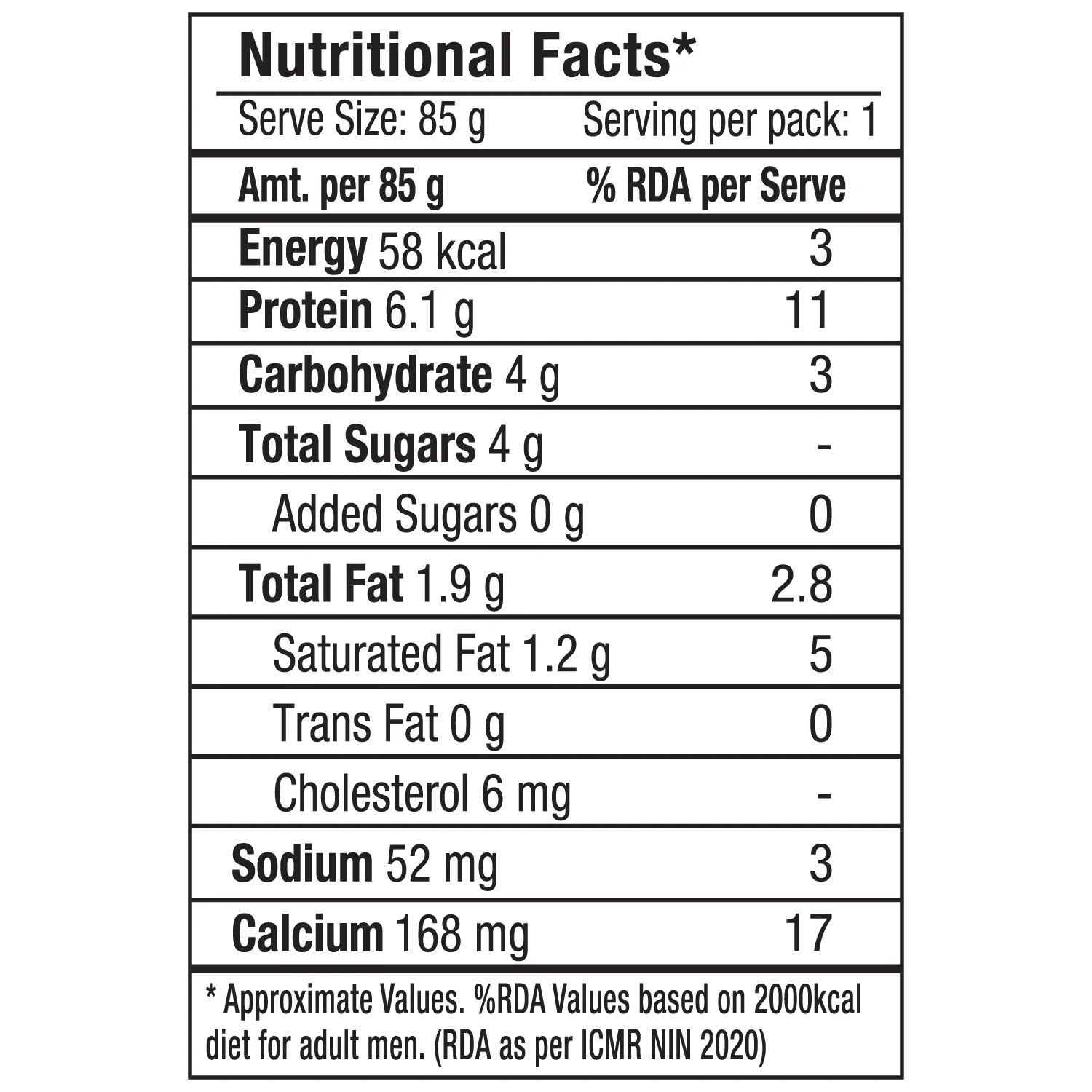 Nutritional Facts*

Serve Size: 85 g Serving per pack: 1

| Amt. per 85 g | % RDA per Serve |
|---|---|
| Energy 58 kcal | 3 |
| Protein 6.1 g | 11 |
| Carbohydrate 4 g | 3 |
| Total Sugars 4 g | - |
| Added Sugars 0 g | 0 |
| Total Fat 1.9 g | 2.8 |
| Saturated Fat 1.2 g | 5 |
| Trans Fat 0 g | 0 |
| Cholesterol 6 mg | - |
| Sodium 52 mg | 3 |
| Calcium 168 mg | 17 |

* Approximate Values. %RDA Values based on 2000kcal diet for adult men. (RDA as per ICMR NIN 2020)